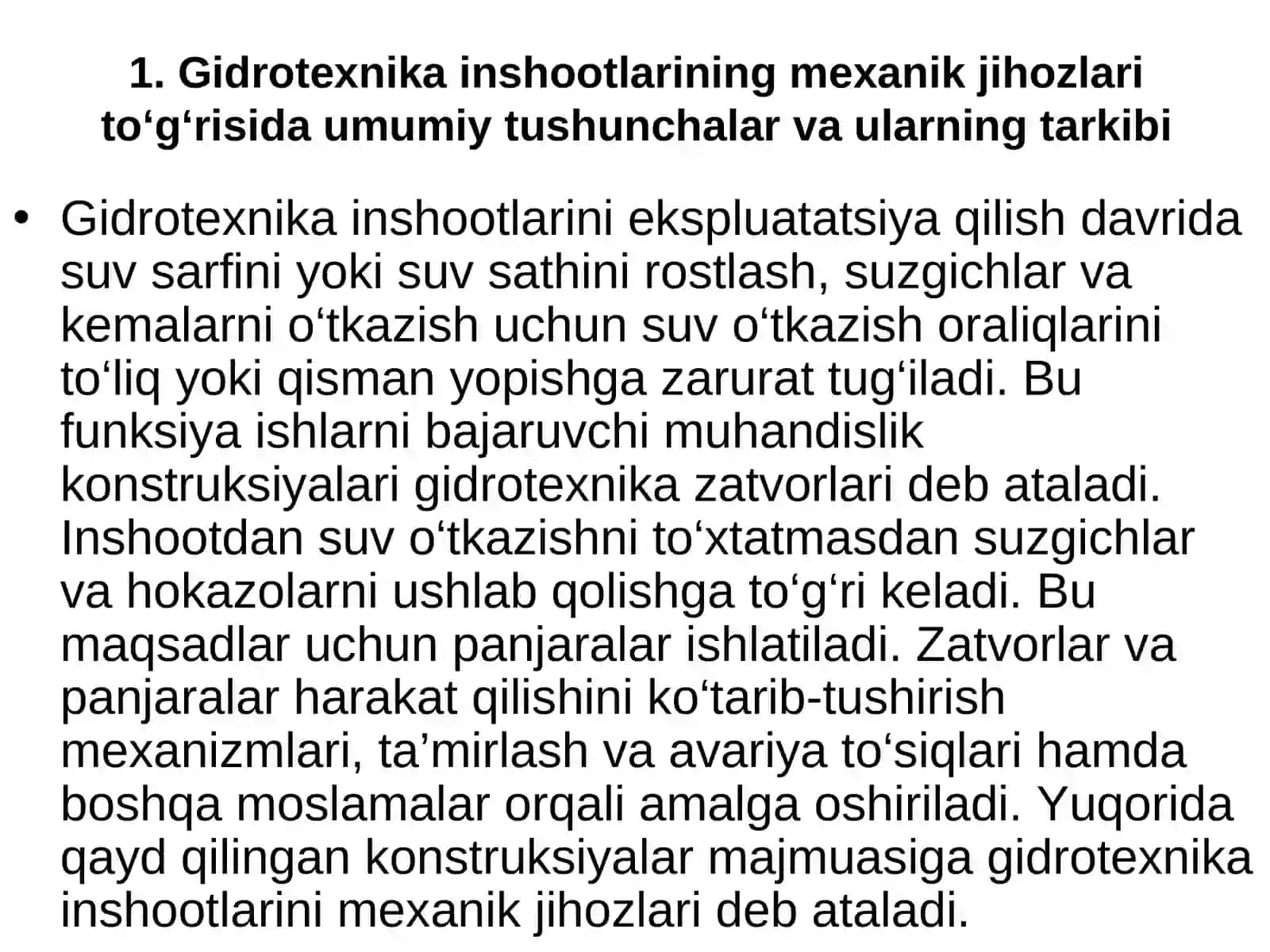 1. Gidrotexnika inshootlarining mexanik jihozlari to‘g‘risida umumiy tushunchalar va ularning tarkibi

• Gidrotexnika inshootlarini ekspluatatsiya qilish davrida suv sarfini yoki suv sathini rostlash, suzgichlar va kemalarni o‘tkazish uchun suv o‘tkazish oraliqlarini to‘liq yoki qisman yopishga zarurat tug‘iladi. Bu funksiya ishlarni bajaruvchi muhandislik konstruksiyalari gidrotexnika zatvorlari deb ataladi. Inshootdan suv o‘tkazishni to‘xtatmasdan suzgichlar va hokazolarni ushlab qolishga to‘g‘ri keladi. Bu maqsadlar uchun panjaralar ishlatiladi. Zatvorlar va panjaralar harakat qilishini ko‘tarib-tushirish mexanizmlari, ta’mirlash va avariya to‘siqlari hamda boshqa moslamalar orqali amalga oshiriladi. Yuqorida qayd qilingan konstruksiyalar majmuasiga gidrotexnika inshootlarini mexanik jihozlari deb ataladi.